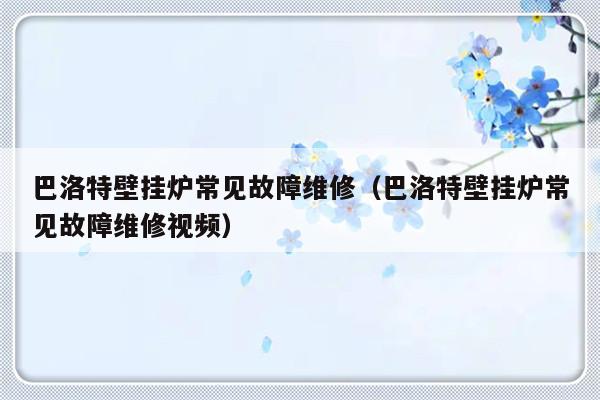 巴洛特壁挂炉常见故障维修（巴洛特壁挂炉常见故障维修视频）